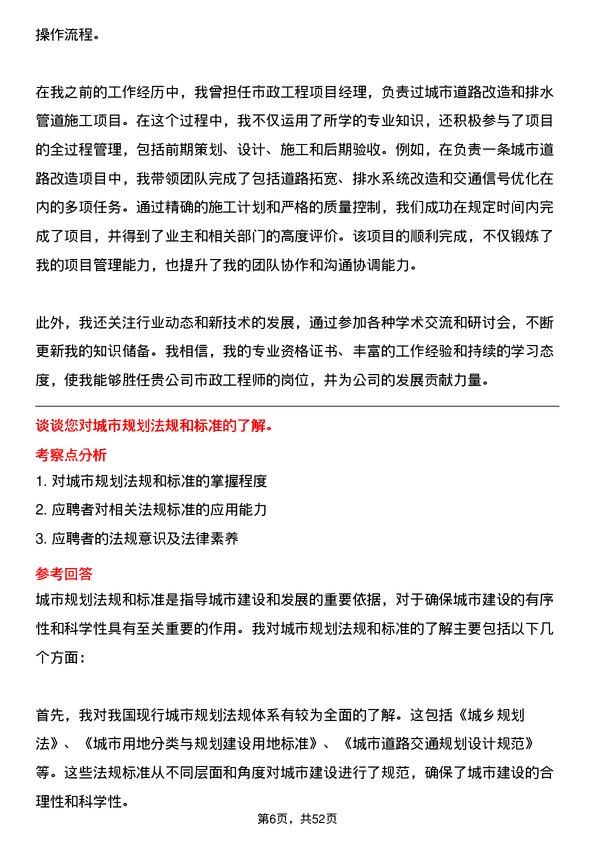 操作流程。

在我之前的工作经历中，我曾担任市政工程项目经理，负责过城市道路改造和排水管道施工项目。在这个过程中，我不仅运用了所学的专业知识，还积极参与了项目的全过程管理，包括前期策划、设计、施工和后期验收。例如，在负责一条城市道路改造项目中，我带领团队完成了包括道路拓宽、排水系统改造和交通信号优化在内的多项任务。通过精确的施工计划和严格的质量控制，我们成功在规定时间内完成了项目，并得到了业主和相关部门的高度评价。该项目的顺利完成，不仅锻炼了我的项目管理能力，也提升了我的团队协作和沟通协调能力。

此外，我还关注行业动态和新技术的发展，通过参加各种学术交流和研讨会，不断更新我的知识储备。我相信，我的专业资格证书、丰富的工作经验和持续的学习态度，使我能够胜任贵公司市政工程师的岗位，并为公司的发展贡献力量。

谈谈您对城市规划法规和标准的了解。

考察点分析

1. 对城市规划法规和标准的掌握程度

2. 应聘者对相关法规标准的应用能力

3. 应聘者的法规意识及法律素养

参考回答

城市规划法规和标准是指导城市建设和发展的重要依据，对于确保城市建设的有序性和科学性具有至关重要的作用。我对城市规划法规和标准的了解主要包括以下几个方面：

首先，我对我国现行城市规划法规体系有较为全面的了解。这包括《城乡规划法》、《城市用地分类与规划建设用地标准》、《城市道路交通规划设计规范》等。这些法规标准从不同层面和角度对城市建设进行了规范，确保了城市建设的合理性和科学性。

第6页，共52页